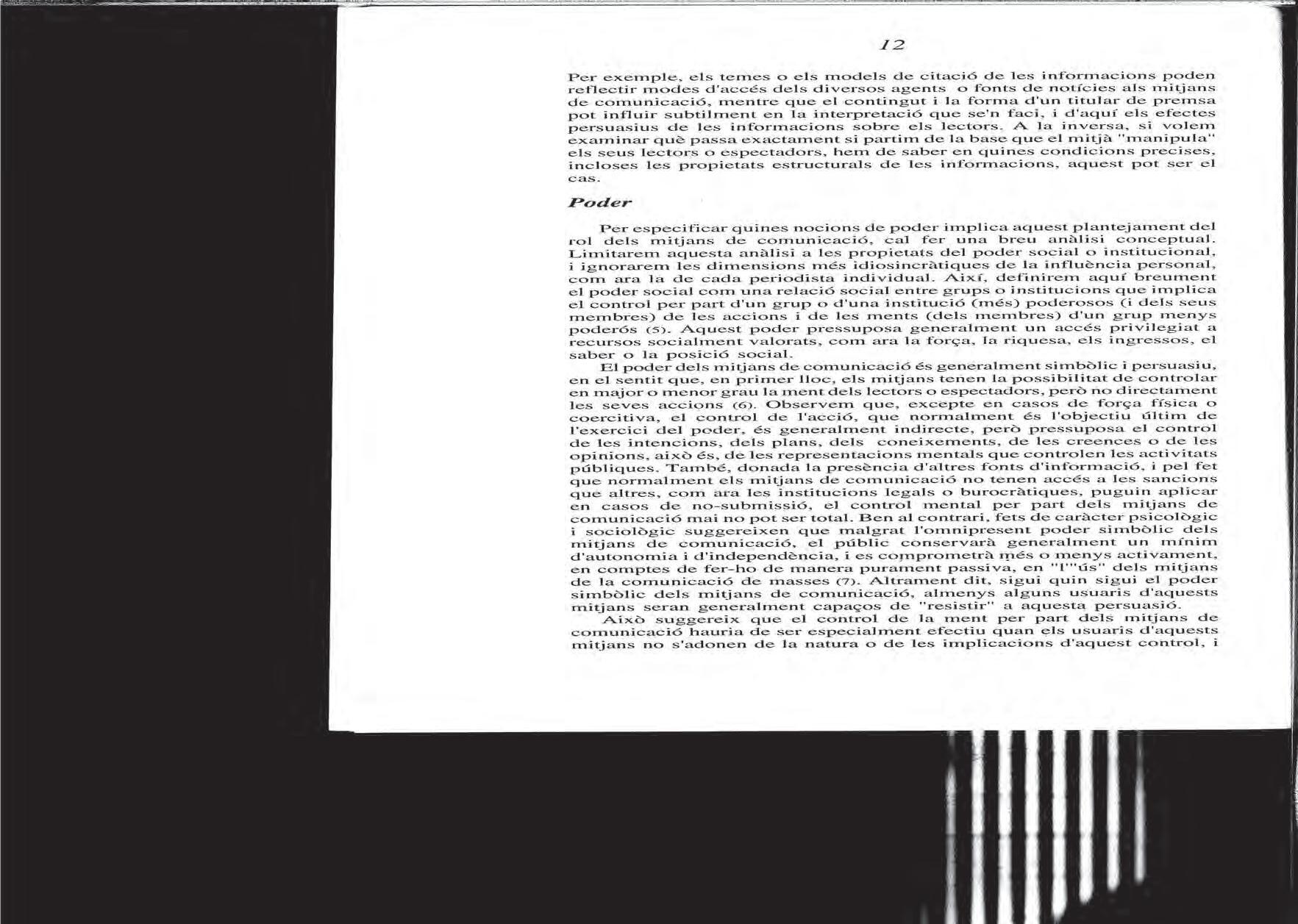 12

Per exemple, els temes o els models de citació de les informacions poden reflectir modes d'accés dels diversos agents o fonts de notícies als mitjans de comunicació, mentre que el contingut i la forma d'un titular de premsa pot influir subtilment en la interpretació que se'n faci, i d'aquí els efectes persuasius de les informacions sobre els lectors. A la inversa, si volem examinar què passa exactament si partim de la base que el mitjà "manipula" els seus lectors o espectadors, hem de saber en quines condicions precises, incloses les propietats estructurals de les informacions, aquest pot ser el cas.

Poder

Per especificar quines nocions de poder implica aquest plantejament del rol dels mitjans de comunicació, cal fer una breu anàlisi conceptual. Limitarem aquesta anàlisi a les propietats del poder social o institucional, i ignorarem les dimensions més idiosincràtiques de la influència personal, com ara la de cada periodista individual. Així, definirem aquí breument el poder social com una relació social entre grups o institucions que implica el control per part d'un grup o d'una institució (més) poderosos (i dels seus membres) de les accions i de les ments (dels membres) d'un grup menys poderós (5). Aquest poder pressuposa generalment un accés privilegiat a recursos socialment valorats, com ara la força, la riquesa, els ingressos, el saber o la posició social.

El poder dels mitjans de comunicació és generalment simbòlic i persuasiu, en el sentit que, en primer lloc, els mitjans tenen la possibilitat de controlar en major o menor grau la ment dels lectors o espectadors, però no directament les seves accions (6). Observem que, excepte en casos de força física o coercitiva, el control de l'acció, que normalment és l'objectiu últim de l'exercici del poder, és generalment indirecte, però pressuposa el control de les intencions, dels plans, dels coneixements, de les creences o de les opinions, això és, de les representacions mentals que controlen les activitats públiques. També, donada la presència d'altres fonts d'informació, i pel fet que normalment els mitjans de comunicació no tenen accés a les sancions que altres, com ara les institucions legals o burocràtiques, puguin aplicar en casos de no-submissió, el control mental per part dels mitjans de comunicació mai no pot ser total. Ben al contrari, fets de caràcter psicològic i sociològic suggereixen que malgrat l'omnipresent poder simbòlic dels mitjans de comunicació, el públic conservarà generalment un mínim d'autonomia i d'independència, i es comprometrà més o menys activament, en comptes de fer-ho de manera purament passiva, en "l'"ús" dels mitjans de la comunicació de masses (7). Altrament dit, sigui quin sigui el poder simbòlic dels mitjans de comunicació, almenys alguns usuaris d'aquests mitjans seran generalment capaços de "resistir" a aquesta persuasió.

Això suggereix que el control de la ment per part dels mitjans de comunicació hauria de ser especialment efectiu quan els usuaris d'aquests mitjans no s'adonen de la natura o de les implicacions d'aquest control, i